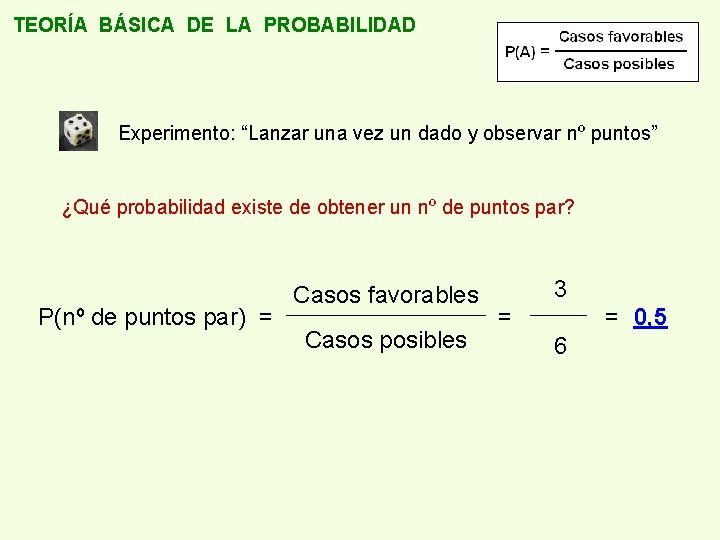 TEORÍA BÁSICA DE LA PROBABILIDAD

$P(A) = \frac{\text{Casos favorables}}{\text{Casos posibles}}$

Experimento: “Lanzar una vez un dado y observar nº puntos”

¿Qué probabilidad existe de obtener un nº de puntos par?

$P(\text{nº de puntos par}) = \frac{\text{Casos favorables}}{\text{Casos posibles}} = \frac{3}{6} = 0,5$